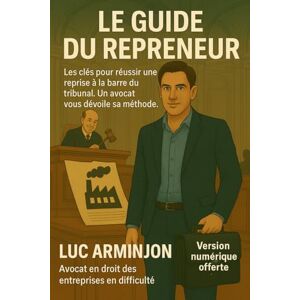 LE GUIDE
DU REPRENEUR

Les clés pour réussir une reprise à la barre du tribunal. Un avocat vous dévoile sa méthode.

LUC ARMINJON

Avocat en droit des entreprises en difficulté

Version numérique offerte